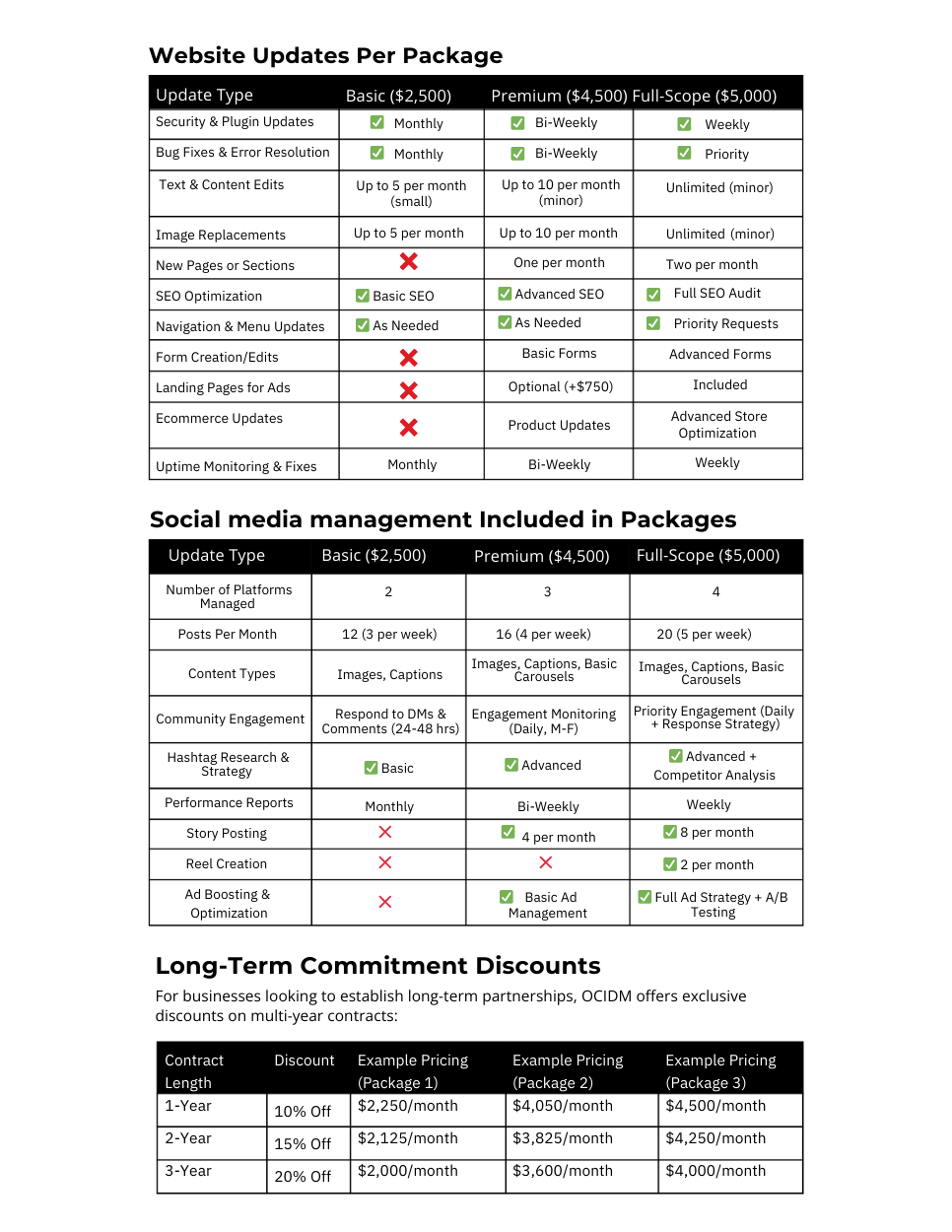 Website Updates Per Package

| Update Type | Basic ($2,500) | Premium ($4,500) | Full-Scope ($5,000) |
|---|---|---|---|
| Security & Plugin Updates | ✅ Monthly | ✅ Bi-Weekly | ✅ Weekly |
| Bug Fixes & Error Resolution | ✅ Monthly | ✅ Bi-Weekly | ✅ Priority |
| Text & Content Edits | Up to 5 per month (small) | Up to 10 per month (minor) | Unlimited (minor) |
| Image Replacements | Up to 5 per month | Up to 10 per month | Unlimited (minor) |
| New Pages or Sections | ❌ | One per month | Two per month |
| SEO Optimization | ✅ Basic SEO | ✅ Advanced SEO | ✅ Full SEO Audit |
| Navigation & Menu Updates | ✅ As Needed | ✅ As Needed | ✅ Priority Requests |
| Form Creation/Edits | ❌ | Basic Forms | Advanced Forms |
| Landing Pages for Ads | ❌ | Optional (+$750) | Included |
| Ecommerce Updates | ❌ | Product Updates | Advanced Store Optimization |
| Uptime Monitoring & Fixes | Monthly | Bi-Weekly | Weekly |

Social media management Included in Packages

| Update Type | Basic ($2,500) | Premium ($4,500) | Full-Scope ($5,000) |
|---|---|---|---|
| Number of Platforms Managed | 2 | 3 | 4 |
| Posts Per Month | 12 (3 per week) | 16 (4 per week) | 20 (5 per week) |
| Content Types | Images, Captions | Images, Captions, Basic Carousels | Images, Captions, Basic Carousels |
| Community Engagement | Respond to DMs & Comments (24-48 hrs) | Engagement Monitoring (Daily, M-F) | Priority Engagement (Daily + Response Strategy) |
| Hashtag Research & Strategy | ✅ Basic | ✅ Advanced | ✅ Advanced + Competitor Analysis |
| Performance Reports | Monthly | Bi-Weekly | Weekly |
| Story Posting | ❌ | ✅ 4 per month | ✅ 8 per month |
| Reel Creation | ❌ | ❌ | ✅ 2 per month |
| Ad Boosting & Optimization | ❌ | ✅ Basic Ad Management | ✅ Full Ad Strategy + A/B Testing |

Long-Term Commitment Discounts

For businesses looking to establish long-term partnerships, OCIDM offers exclusive discounts on multi-year contracts:

| Contract Length | Discount | Example Pricing (Package 1) | Example Pricing (Package 2) | Example Pricing (Package 3) |
|---|---|---|---|---|
| 1-Year | 10% Off | $2,250/month | $4,050/month | $4,500/month |
| 2-Year | 15% Off | $2,125/month | $3,825/month | $4,250/month |
| 3-Year | 20% Off | $2,000/month | $3,600/month | $4,000/month |